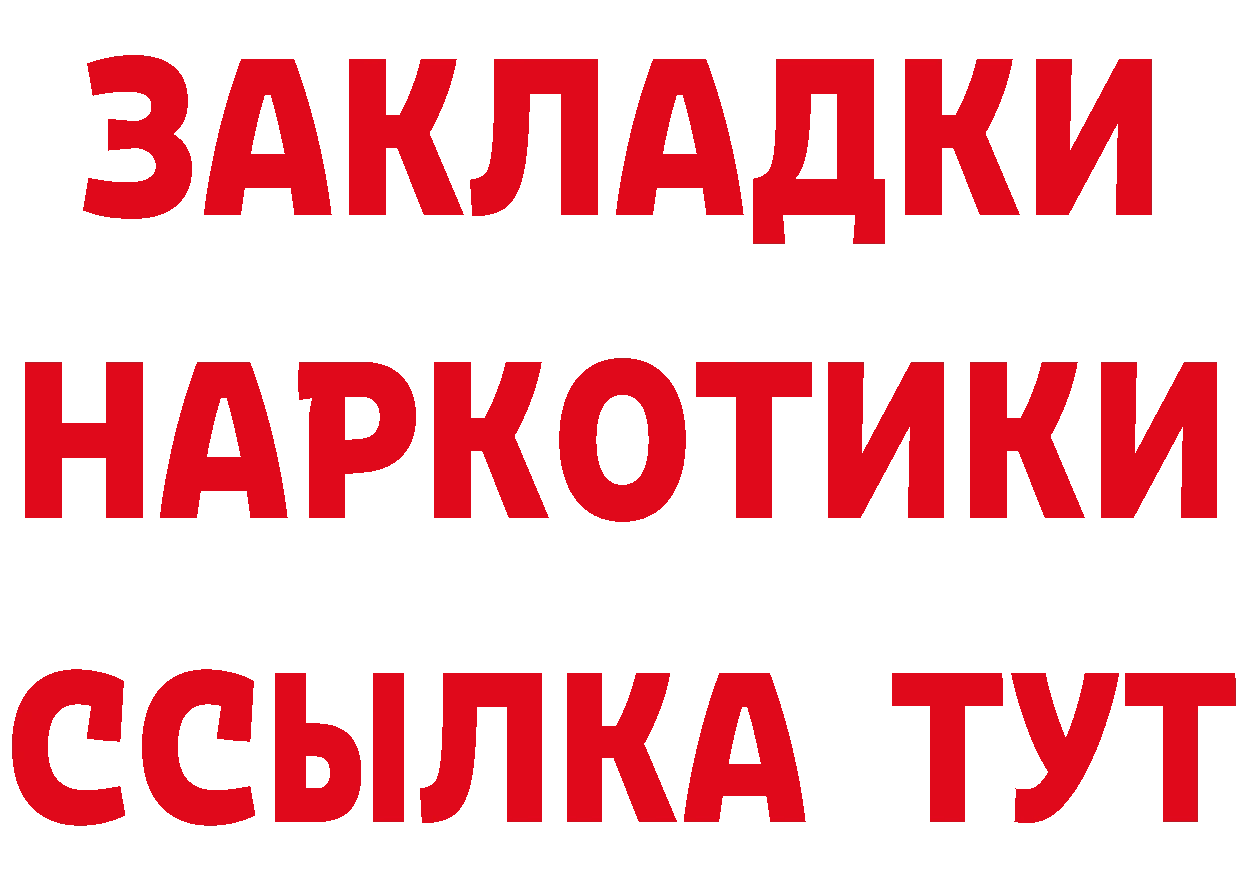 ЗАКЛАДКИ
НАРКОТИКИ
ССЫЛКА ТУТ